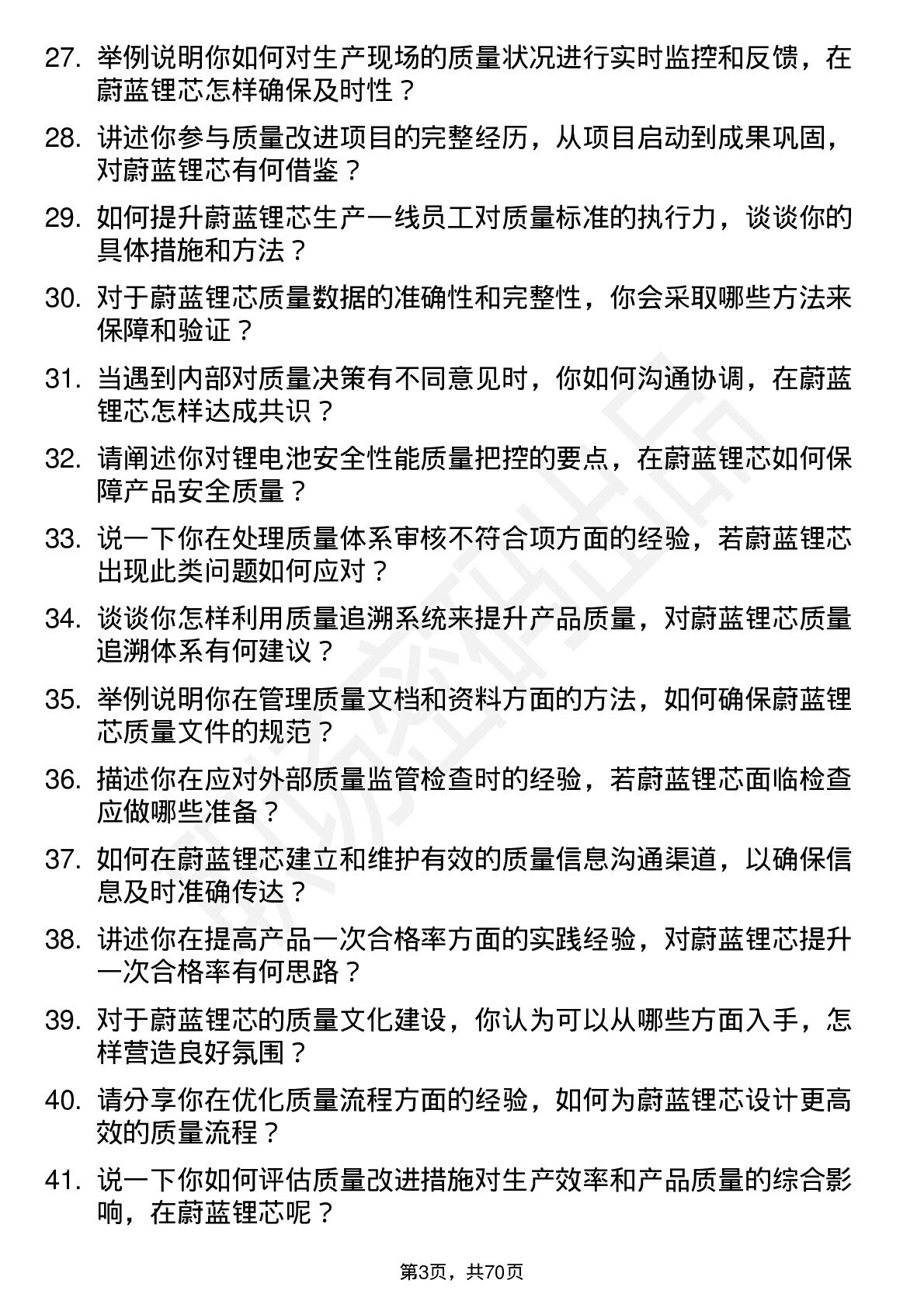 27. 举例说明你如何对生产现场的质量状况进行实时监控和反馈，在蔚蓝锂芯怎样确保及时性？

28. 讲述你参与质量改进项目的完整经历，从项目启动到成果巩固，对蔚蓝锂芯有何借鉴？

29. 如何提升蔚蓝锂芯生产一线员工对质量标准的执行力，谈谈你的具体措施和方法？

30. 对于蔚蓝锂芯质量数据的准确性和完整性，你会采取哪些方法来保障和验证？

31. 当遇到内部对质量决策有不同意见时，你如何沟通协调，在蔚蓝锂芯怎样达成共识？

32. 请阐述你对锂电池安全性能质量把控的要点，在蔚蓝锂芯如何保障产品安全质量？

33. 说一下你在处理质量体系审核不符合项方面的经验，若蔚蓝锂芯出现此类问题如何应对？

34. 谈谈你怎样利用质量追溯系统来提升产品质量，对蔚蓝锂芯质量追溯体系有何建议？

35. 举例说明你在管理质量文档和资料方面的方法，如何确保蔚蓝锂芯质量文件的规范？

36. 描述你在应对外部质量监管检查时的经验，若蔚蓝锂芯面临检查应做哪些准备？

37. 如何在蔚蓝锂芯建立和维护有效的质量信息沟通渠道，以确保信息及时准确传达？

38. 讲述你在提高产品一次合格率方面的实践经验，对蔚蓝锂芯提升一次合格率有何思路？

39. 对于蔚蓝锂芯的质量文化建设，你认为可以从哪些方面入手，怎样营造良好氛围？

40. 请分享你在优化质量流程方面的经验，如何为蔚蓝锂芯设计更高效的质量流程？

41. 说一下你如何评估质量改进措施对生产效率和产品质量的综合影响，在蔚蓝锂芯呢？

第3页，共70页